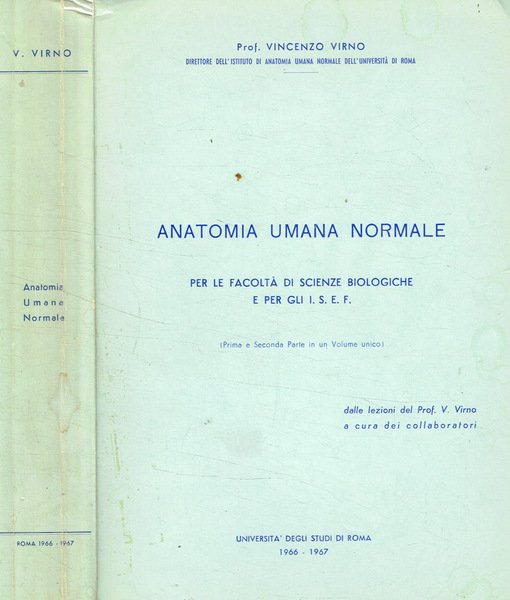 V. VIRNO

Anatomia
Umana
Normale

ROMA 1966 - 1967

Prof. VINCENZO VIRNO
DIRETTORE DELL'ISTITUTO DI ANATOMIA UMANA NORMALE DELL'UNIVERSITÀ DI ROMA

ANATOMIA UMANA NORMALE

PER LE FACOLTÀ DI SCIENZE BIOLOGICHE
E PER GLI I. S. E. F.

(Prima e Seconda Parte in un Volume unico)

dalle lezioni del Prof. V. Virno
a cura dei collaboratori

UNIVERSITA' DEGLI STUDI DI ROMA
1966 - 1967